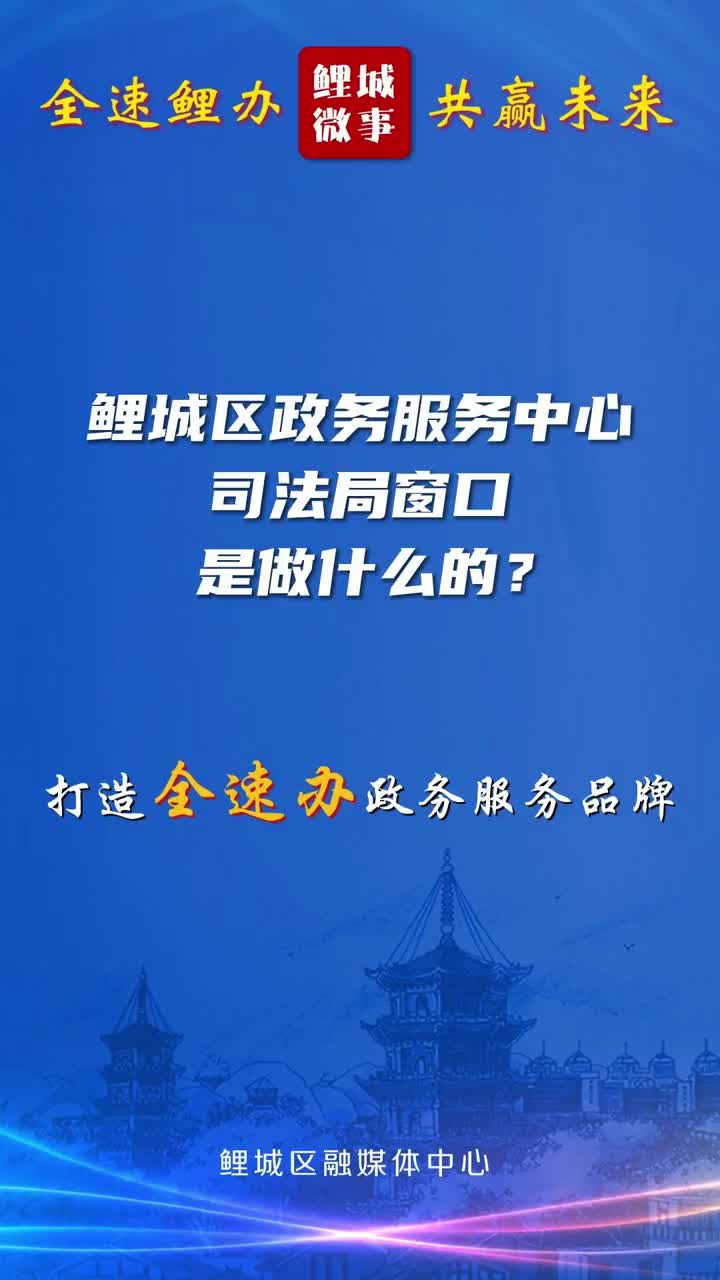 全速鲤办 鲤城微事 共赢未来

鲤城区政务服务中心
司法局窗口
是做什么的？

打造全速办政务服务品牌

鲤城区融媒体中心